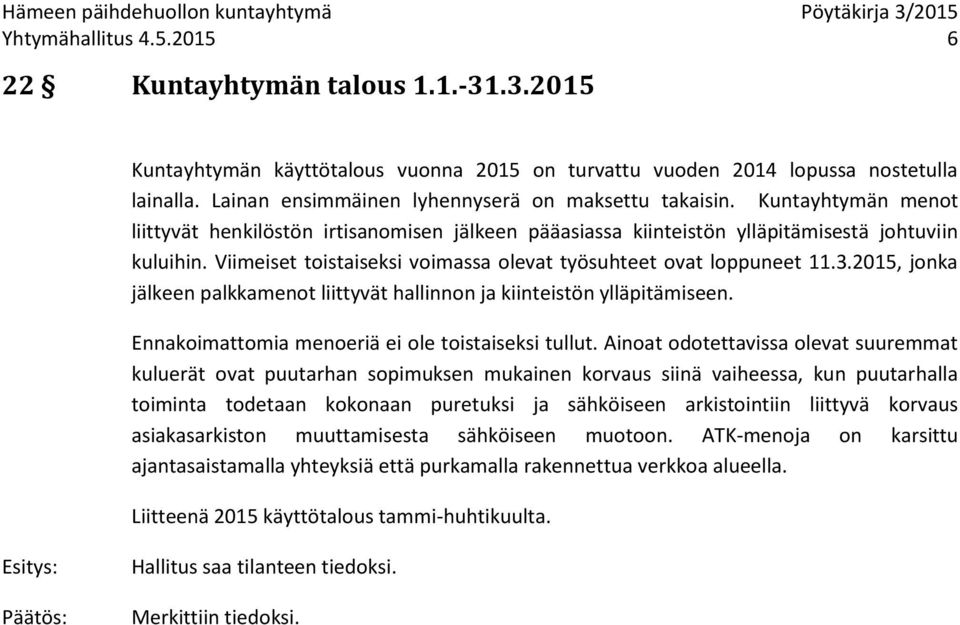 Hämeen päihdehuollon kuntayhtymä Pöytäkirja 3/2015
Yhtymähallitus 4.5.2015 6

22 § Kuntayhtymän talous 1.1.-31.3.2015

Kuntayhtymän käyttötalous vuonna 2015 on turvattu vuoden 2014 lopussa nostetulla lainalla. Lainan ensimmäinen lyhennyserä on maksettu takaisin. Kuntayhtymän menot liittyvät henkilöstön irtisanomisen jälkeen pääasiassa kiinteistön ylläpitämisestä johtuviin kuluihin. Viimeiset toistaiseksi voimassa olevat työsuhteet ovat loppuneet 11.3.2015, jonka jälkeen palkkamenot liittyvät hallinnon ja kiinteistön ylläpitämiseen.

Ennakoimattomia menoeriä ei ole toistaiseksi tullut. Ainoat odotettavissa olevat suuremmat kuluerät ovat puutarhan sopimuksen mukainen korvaus siinä vaiheessa, kun puutarhalla toiminta todetaan kokonaan puretuksi ja sähköiseen arkistointiin liittyvä korvaus asiakasarkiston muuttamisesta sähköiseen muotoon. ATK-menoja on karsittu ajantasaistamalla yhteyksiä että purkamalla rakennettua verkkoa alueella.

Liitteenä 2015 käyttötalous tammi-huhtikuulta.

Esitys: Hallitus saa tilanteen tiedoksi.

Päätös: Merkittiin tiedoksi.